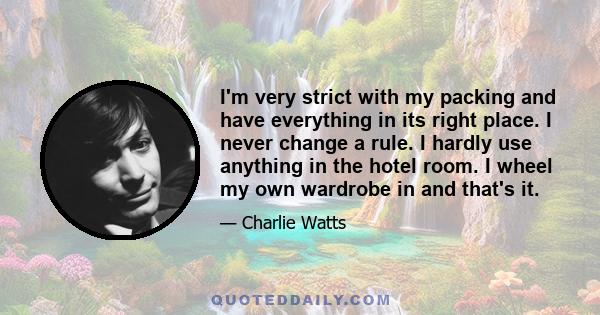 I'm very strict with my packing and have everything in its right place. I never change a rule. I hardly use anything in the hotel room. I wheel my own wardrobe in and that's it.

— Charlie Watts

QUOTEDDAILY.COM